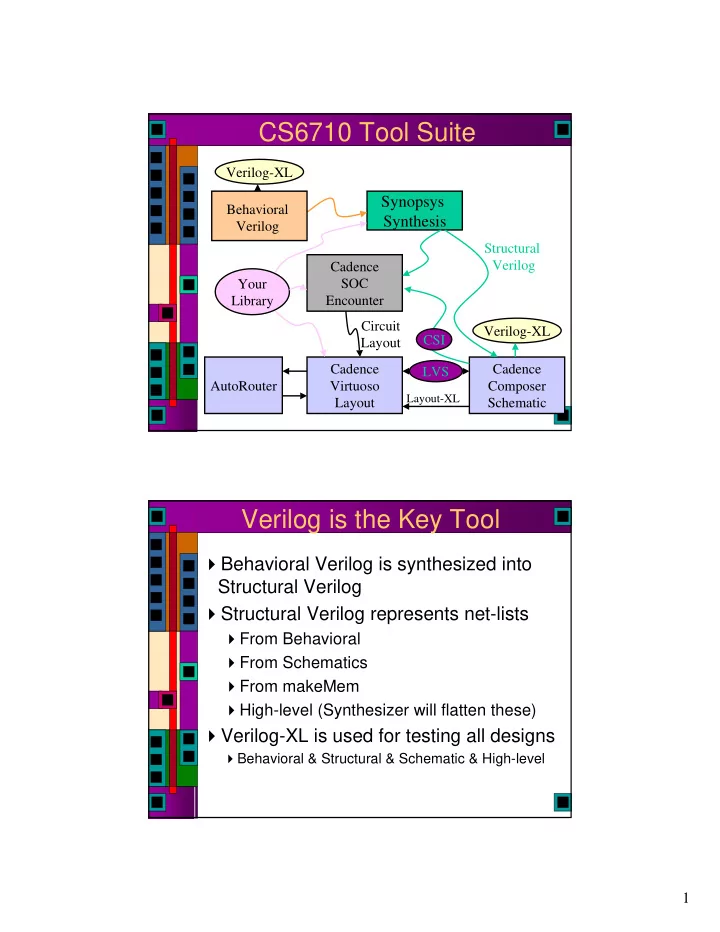 CS6710 Tool Suite

Verilog-XL

Behavioral Verilog

Synopsys Synthesis

Structural Verilog

Your Library

Cadence SOC Encounter

Circuit Layout

CSI

Verilog-XL

AutoRouter

Cadence Virtuoso Layout

LVS

Layout-XL

Cadence Composer Schematic

Verilog is the Key Tool

Behavioral Verilog is synthesized into Structural Verilog

Structural Verilog represents net-lists

From Behavioral

From Schematics

From makeMem

High-level (Synthesizer will flatten these)

Verilog-XL is used for testing all designs

Behavioral & Structural & Schematic & High-level

1